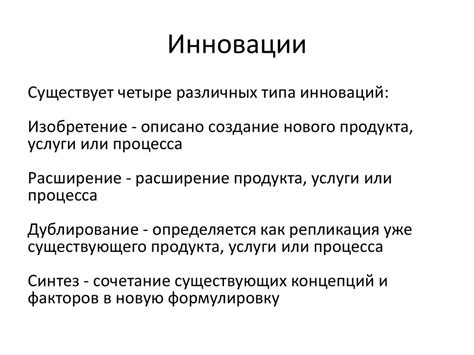 Инновации

Существует четыре различных типа инноваций:

Изобретение - описано создание нового продукта, услуги или процесса

Расширение - расширение продукта, услуги или процесса

Дублирование - определяется как репликация уже существующего продукта, услуги или процесса

Синтез - сочетание существующих концепций и факторов в новую формулировку